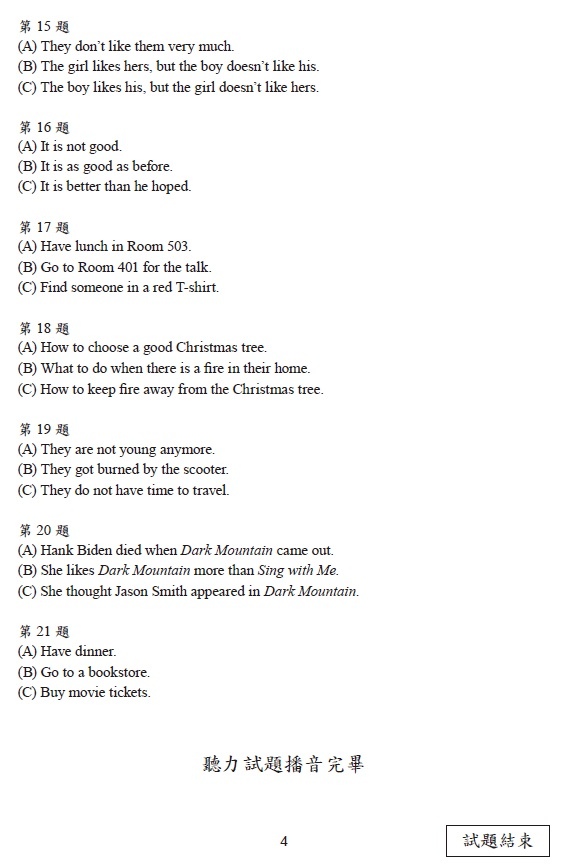 第 15 題
(A) They don't like them very much.
(B) The girl likes hers, but the boy doesn't like his.
(C) The boy likes his, but the girl doesn't like hers.

第 16 題
(A) It is not good.
(B) It is as good as before.
(C) It is better than he hoped.

第 17 題
(A) Have lunch in Room 503.
(B) Go to Room 401 for the talk.
(C) Find someone in a red T-shirt.

第 18 題
(A) How to choose a good Christmas tree.
(B) What to do when there is a fire in their home.
(C) How to keep fire away from the Christmas tree.

第 19 題
(A) They are not young anymore.
(B) They got burned by the scooter.
(C) They do not have time to travel.

第 20 題
(A) Hank Biden died when Dark Mountain came out.
(B) She likes Dark Mountain more than Sing with Me.
(C) She thought Jason Smith appeared in Dark Mountain.

第 21 題
(A) Have dinner.
(B) Go to a bookstore.
(C) Buy movie tickets.

聽力試題播音完畢

4

試題結束